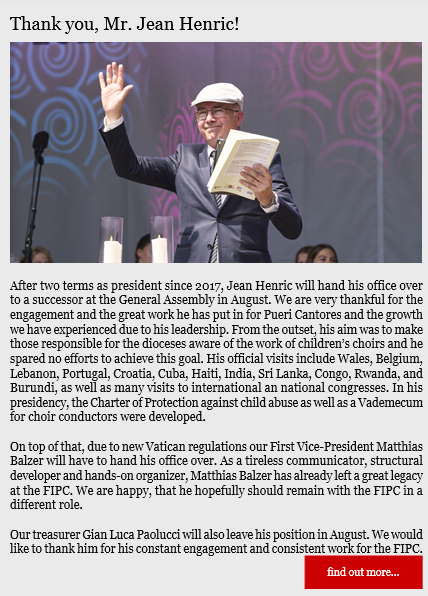 Thank you, Mr. Jean Henric!

After two terms as president since 2017, Jean Henric will hand his office over to a successor at the General Assembly in August. We are very thankful for the engagement and the great work he has put in for Pueri Cantores and the growth we have experienced due to his leadership. From the outset, his aim was to make those responsible for the dioceses aware of the work of children's choirs and he spared no efforts to achieve this goal. His official visits include Wales, Belgium, Lebanon, Portugal, Croatia, Cuba, Haiti, India, Sri Lanka, Congo, Rwanda, and Burundi, as well as many visits to international an national congresses. In his presidency, the Charter of Protection against child abuse as well as a Vademecum for choir conductors were developed.

On top of that, due to new Vatican regulations our First Vice-President Matthias Balzer will have to hand his office over. As a tireless communicator, structural developer and hands-on organizer, Matthias Balzer has already left a great legacy at the FIPC. We are happy, that he hopefully should remain with the FIPC in a different role.

Our treasurer Gian Luca Paolucci will also leave his position in August. We would like to thank him for his constant engagement and consistent work for the FIPC.

find out more...